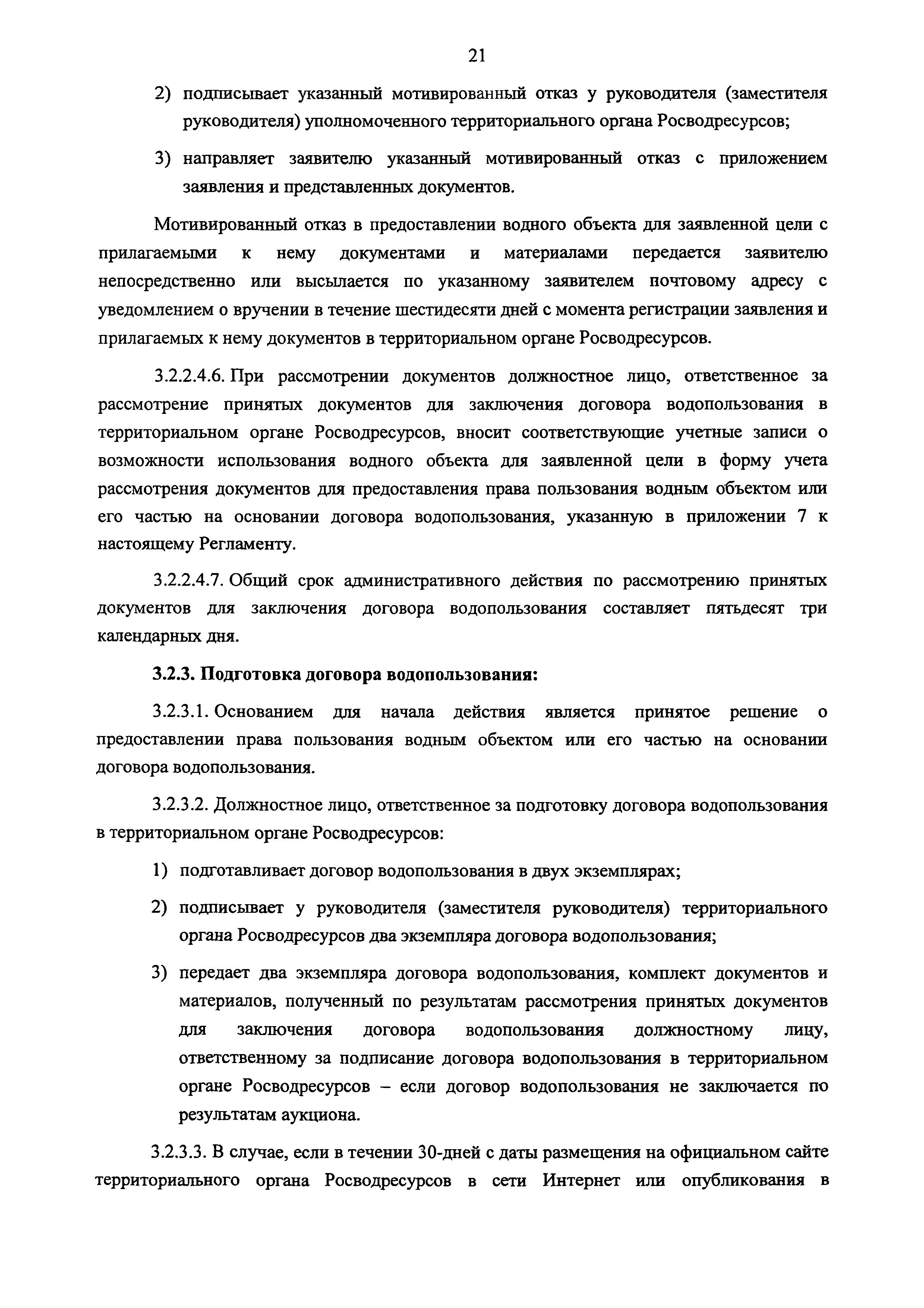 21

2) подписывает указанный мотивированный отказ у руководителя (заместителя руководителя) уполномоченного территориального органа Росводресурсов;

3) направляет заявителю указанный мотивированный отказ с приложением заявления и представленных документов.

Мотивированный отказ в предоставлении водного объекта для заявленной цели с прилагаемыми к нему документами и материалами передается заявителю непосредственно или высылается по указанному заявителем почтовому адресу с уведомлением о вручении в течение шестидесяти дней с момента регистрации заявления и прилагаемых к нему документов в территориальном органе Росводресурсов.

3.2.2.4.6. При рассмотрении документов должностное лицо, ответственное за рассмотрение принятых документов для заключения договора водопользования в территориальном органе Росводресурсов, вносит соответствующие учетные записи о возможности использования водного объекта для заявленной цели в форму учета рассмотрения документов для предоставления права пользования водным объектом или его частью на основании договора водопользования, указанную в приложении 7 к настоящему Регламенту.

3.2.2.4.7. Общий срок административного действия по рассмотрению принятых документов для заключения договора водопользования составляет пятьдесят три календарных дня.

3.2.3. Подготовка договора водопользования:

3.2.3.1. Основанием для начала действия является принятое решение о предоставлении права пользования водным объектом или его частью на основании договора водопользования.

3.2.3.2. Должностное лицо, ответственное за подготовку договора водопользования в территориальном органе Росводресурсов:

1) подготавливает договор водопользования в двух экземплярах;

2) подписывает у руководителя (заместителя руководителя) территориального органа Росводресурсов два экземпляра договора водопользования;

3) передает два экземпляра договора водопользования, комплект документов и материалов, полученный по результатам рассмотрения принятых документов для заключения договора водопользования должностному лицу, ответственному за подписание договора водопользования в территориальном органе Росводресурсов – если договор водопользования не заключается по результатам аукциона.

3.2.3.3. В случае, если в течении 30-дней с даты размещения на официальном сайте территориального органа Росводресурсов в сети Интернет или опубликования в